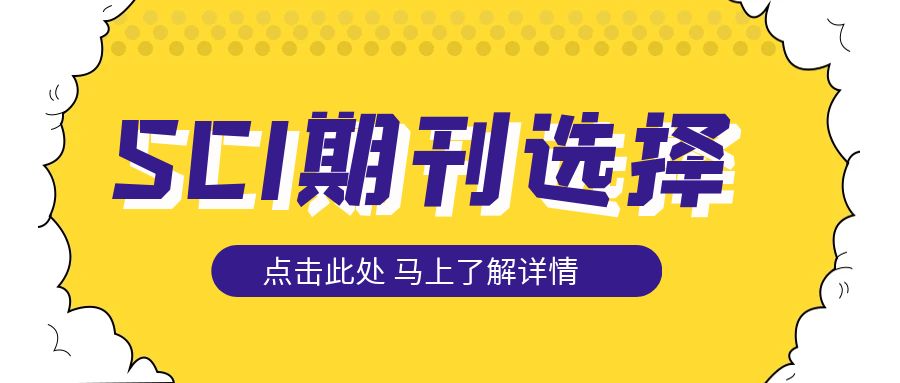 SCI期刊选择

点击此处 马上了解详情